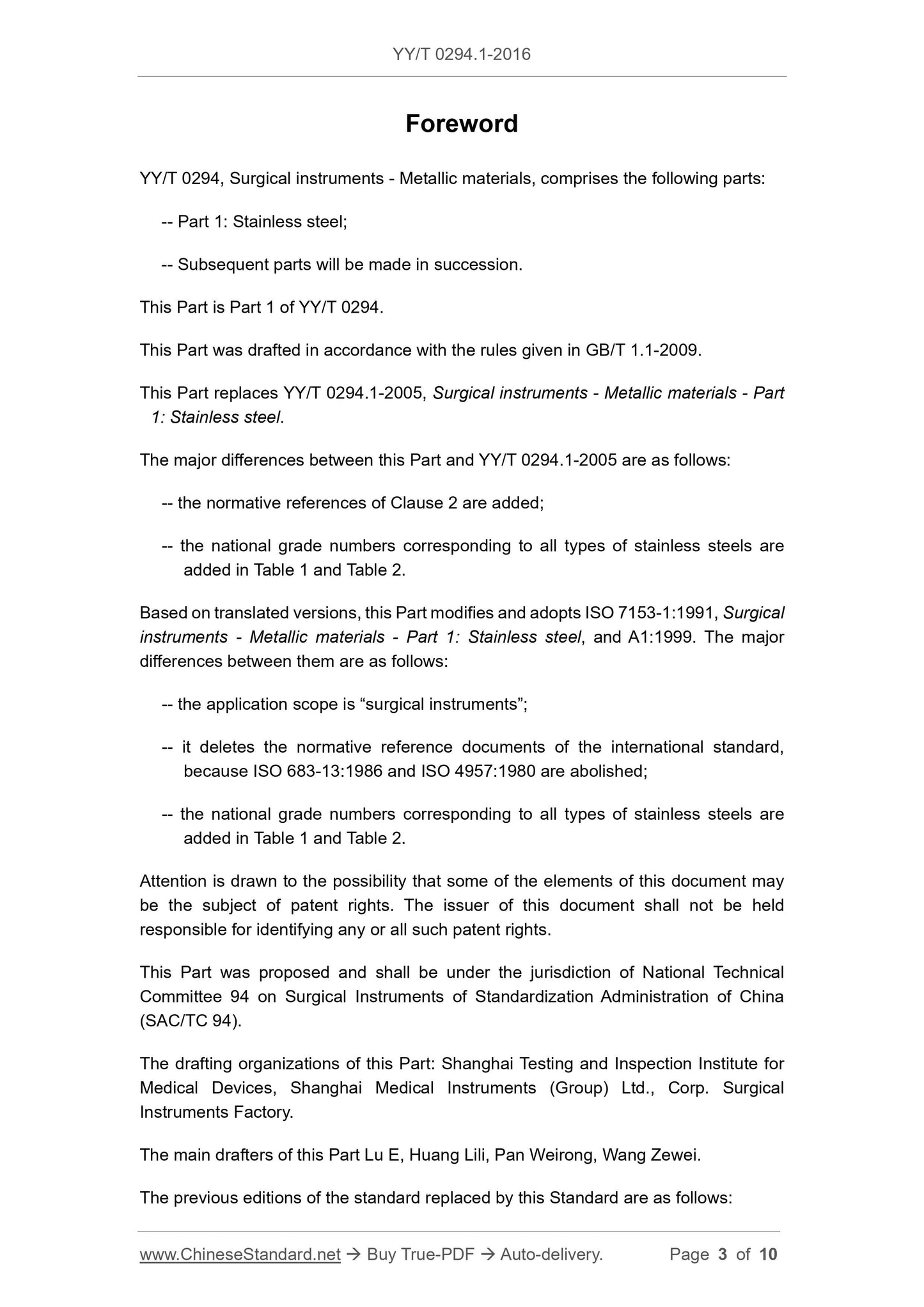 YY/T 0294.1-2016

Foreword

YY/T 0294, Surgical instruments - Metallic materials, comprises the following parts:

-- Part 1: Stainless steel;

-- Subsequent parts will be made in succession.

This Part is Part 1 of YY/T 0294.

This Part was drafted in accordance with the rules given in GB/T 1.1-2009.

This Part replaces YY/T 0294.1-2005, Surgical instruments - Metallic materials - Part 1: Stainless steel.

The major differences between this Part and YY/T 0294.1-2005 are as follows:

-- the normative references of Clause 2 are added;

-- the national grade numbers corresponding to all types of stainless steels are added in Table 1 and Table 2.

Based on translated versions, this Part modifies and adopts ISO 7153-1:1991, Surgical instruments - Metallic materials - Part 1: Stainless steel, and A1:1999. The major differences between them are as follows:

-- the application scope is “surgical instruments”;

-- it deletes the normative reference documents of the international standard, because ISO 683-13:1986 and ISO 4957:1980 are abolished;

-- the national grade numbers corresponding to all types of stainless steels are added in Table 1 and Table 2.

Attention is drawn to the possibility that some of the elements of this document may be the subject of patent rights. The issuer of this document shall not be held responsible for identifying any or all such patent rights.

This Part was proposed and shall be under the jurisdiction of National Technical Committee 94 on Surgical Instruments of Standardization Administration of China (SAC/TC 94).

The drafting organizations of this Part: Shanghai Testing and Inspection Institute for Medical Devices, Shanghai Medical Instruments (Group) Ltd., Corp. Surgical Instruments Factory.

The main drafters of this Part Lu E, Huang Lili, Pan Weirong, Wang Zewei.

The previous editions of the standard replaced by this Standard are as follows:

www.ChineseStandard.net → Buy True-PDF → Auto-delivery. Page 3 of 10